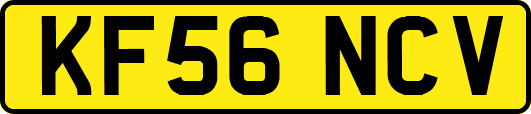 KF56 NCV